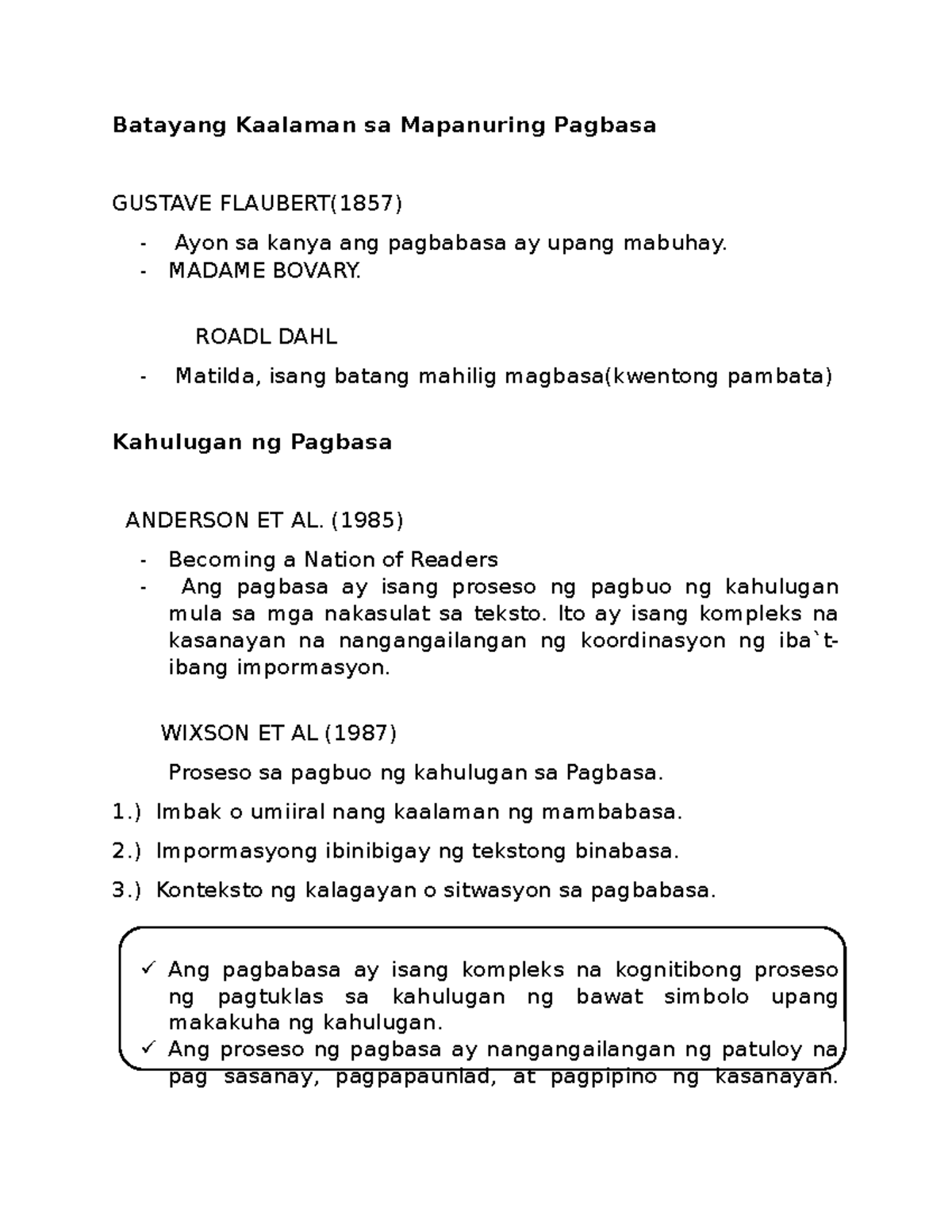 Batayang Kaalaman sa Mapanuring Pagbasa

GUSTAVE FLAUBERT(1857)

- Ayon sa kanya ang pagbabasa ay upang mabuhay.
- MADAME BOVARY.

ROADL DAHL

- Matilda, isang batang mahilig magbasa(kwentong pambata)

Kahulugan ng Pagbasa

ANDERSON ET AL. (1985)

- Becoming a Nation of Readers
- Ang pagbasa ay isang proseso ng pagbuo ng kahulugan mula sa mga nakasulat sa teksto. Ito ay isang kompleks na kasanayan na nangangailangan ng koordinasyon ng iba`t-ibang impormasyon.

WIXSON ET AL (1987)

Proseso sa pagbuo ng kahulugan sa Pagbasa.

1.) Imbak o umiiral nang kaalaman ng mambabasa.

2.) Impormasyong ibinibigay ng tekstong binabasa.

3.) Konteksto ng kalagayan o sitwasyon sa pagbabasa.

✓ Ang pagbabasa ay isang kompleks na kognitibong proseso ng pagtuklas sa kahulugan ng bawat simbolo upang makakuha ng kahulugan.
✓ Ang proseso ng pagbasa ay nangangailangan ng patuloy na pag sasanay, pagpapaunlad, at pagpipino ng kasanayan.